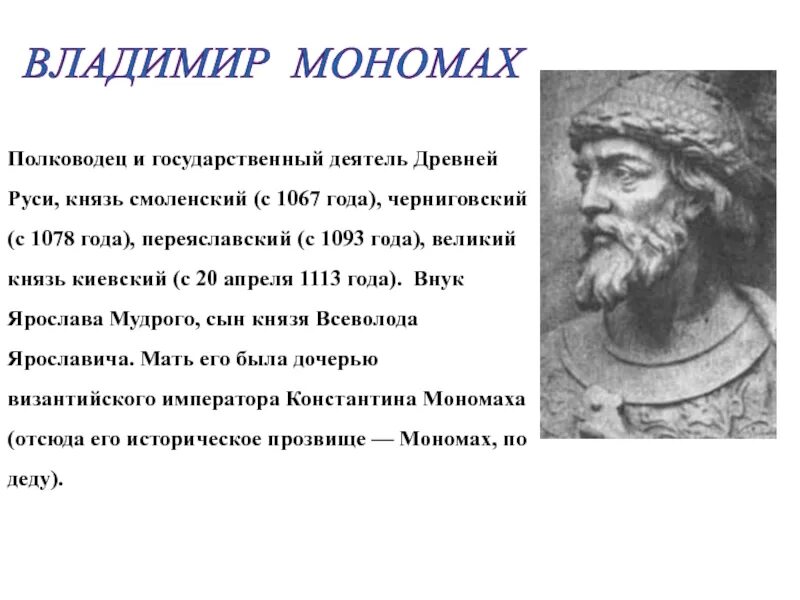 ВЛАДИМИР МОНОМАХ

Полководец и государственный деятель Древней Руси, князь смоленский (с 1067 года), черниговский (с 1078 года), переяславский (с 1093 года), великий князь киевский (с 20 апреля 1113 года). Внук Ярослава Мудрого, сын князя Всеволода Ярославича. Мать его была дочерью византийского императора Константина Мономаха (отсюда его историческое прозвище — Мономах, по деду).